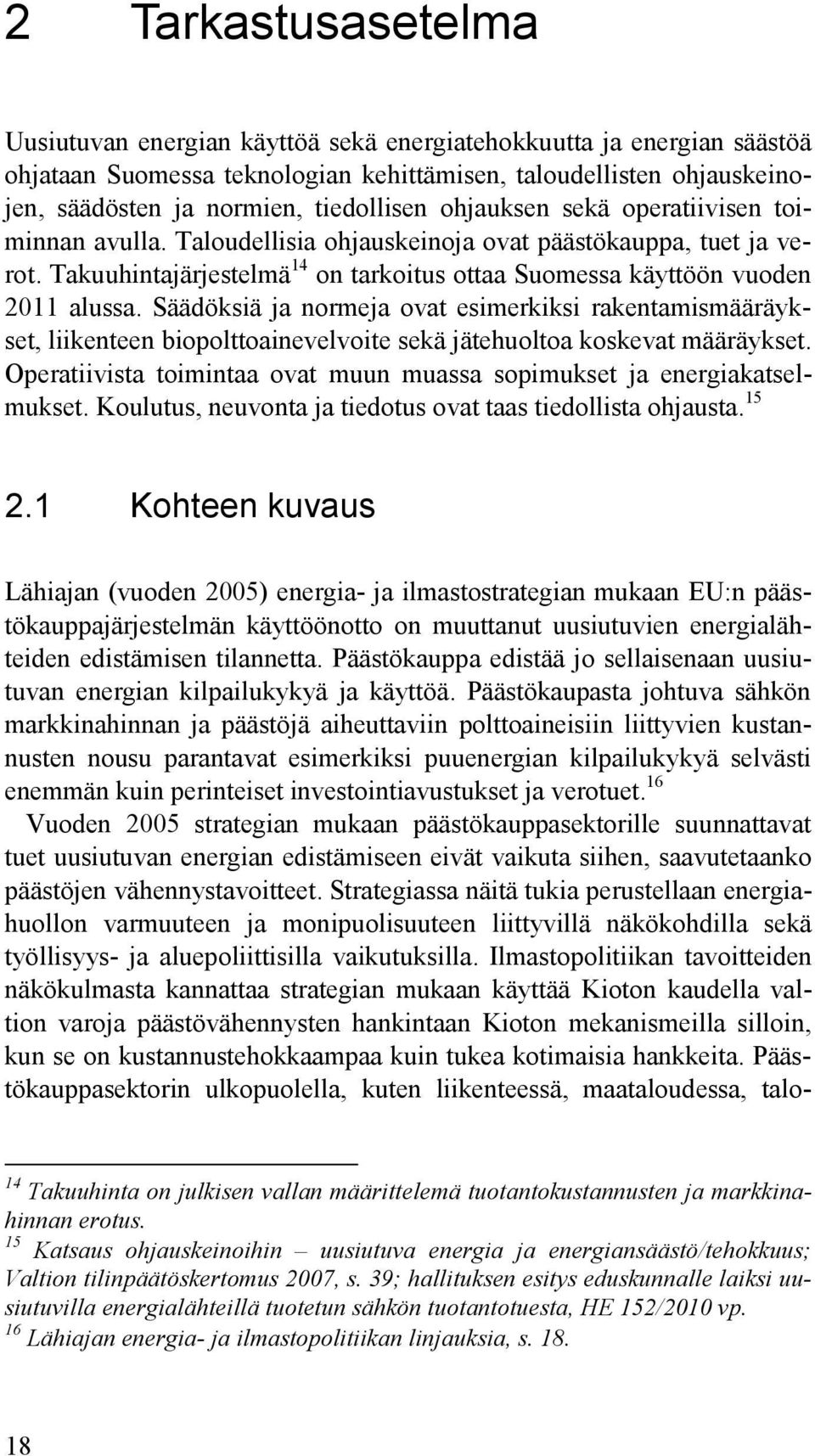 2 Tarkastusasetelma

Uusiutuvan energian käyttöä sekä energiatehokkuutta ja energian säästöä ohjataan Suomessa teknologian kehittämisen, taloudellisten ohjauskeinojen, säädösten ja normien, tiedollisen ohjauksen sekä operatiivisen toiminnan avulla. Taloudellisia ohjauskeinoja ovat päästökauppa, tuet ja verot. Takuuhintajärjestelmä$^{14}$ on tarkoitus ottaa Suomessa käyttöön vuoden 2011 alussa. Säädöksiä ja normeja ovat esimerkiksi rakentamismääräykset, liikenteen biopolttoainevelvoite sekä jätehuoltoa koskevat määräykset. Operatiivista toimintaa ovat muun muassa sopimukset ja energiakatselmukset. Koulutus, neuvonta ja tiedotus ovat taas tiedollista ohjausta.$^{15}$

2.1 Kohteen kuvaus

Lähiajan (vuoden 2005) energia- ja ilmastostrategian mukaan EU:n päästökauppajärjestelmän käyttöönotto on muuttanut uusiutuvien energialähteiden edistämisen tilannetta. Päästökauppa edistää jo sellaisenaan uusiutuvan energian kilpailukykyä ja käyttöä. Päästökaupasta johtuva sähkön markkinahinnan ja päästöjä aiheuttaviin polttoaineisiin liittyvien kustannusten nousu parantavat esimerkiksi puuenergian kilpailukykyä selvästi enemmän kuin perinteiset investointiavustukset ja verotuet.$^{16}$
Vuoden 2005 strategian mukaan päästökauppasektorille suunnattavat tuet uusiutuvan energian edistämiseen eivät vaikuta siihen, saavutetaanko päästöjen vähennystavoitteet. Strategiassa näitä tukia perustellaan energiahuollon varmuuteen ja monipuolisuuteen liittyvillä näkökohdilla sekä työllisyys- ja aluepoliittisilla vaikutuksilla. Ilmastopolitiikan tavoitteiden näkökulmasta kannattaa strategian mukaan käyttää Kioton kaudella valtion varoja päästövähennysten hankintaan Kioton mekanismeilla silloin, kun se on kustannustehokkaampaa kuin tukea kotimaisia hankkeita. Päästökauppasektorin ulkopuolella, kuten liikenteessä, maataloudessa, talo-

$^{14}$ Takuuhinta on julkisen vallan määrittelemä tuotantokustannusten ja markkinahinnan erotus.
$^{15}$ Katsaus ohjauskeinoihin – uusiutuva energia ja energiansäästö/tehokkuus; Valtion tilinpäätöskertomus 2007, s. 39; hallituksen esitys eduskunnalle laiksi uusiutuvilla energialähteillä tuotetun sähkön tuotantotuesta, HE 152/2010 vp.
$^{16}$ Lähiajan energia- ja ilmastopolitiikan linjauksia, s. 18.

18